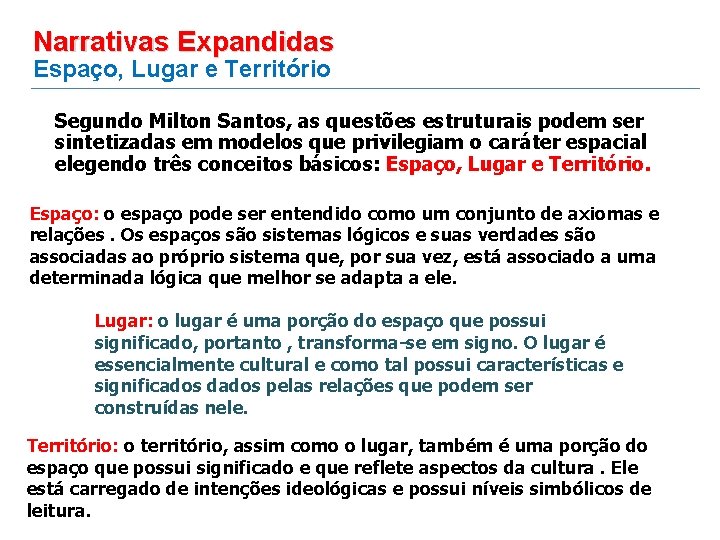 Narrativas Expandidas
Espaço, Lugar e Território

Segundo Milton Santos, as questões estruturais podem ser sintetizadas em modelos que privilegiam o caráter espacial elegendo três conceitos básicos: Espaço, Lugar e Território.

Espaço: o espaço pode ser entendido como um conjunto de axiomas e relações . Os espaços são sistemas lógicos e suas verdades são associadas ao próprio sistema que, por sua vez, está associado a uma determinada lógica que melhor se adapta a ele.

Lugar: o lugar é uma porção do espaço que possui significado, portanto , transforma-se em signo. O lugar é essencialmente cultural e como tal possui características e significados dados pelas relações que podem ser construídas nele.

Território: o território, assim como o lugar, também é uma porção do espaço que possui significado e que reflete aspectos da cultura . Ele está carregado de intenções ideológicas e possui níveis simbólicos de leitura.